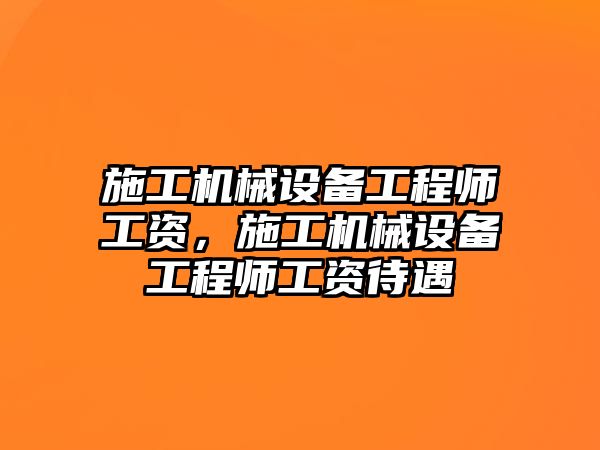 施工机械设备工程师工资，施工机械设备工程师工资待遇